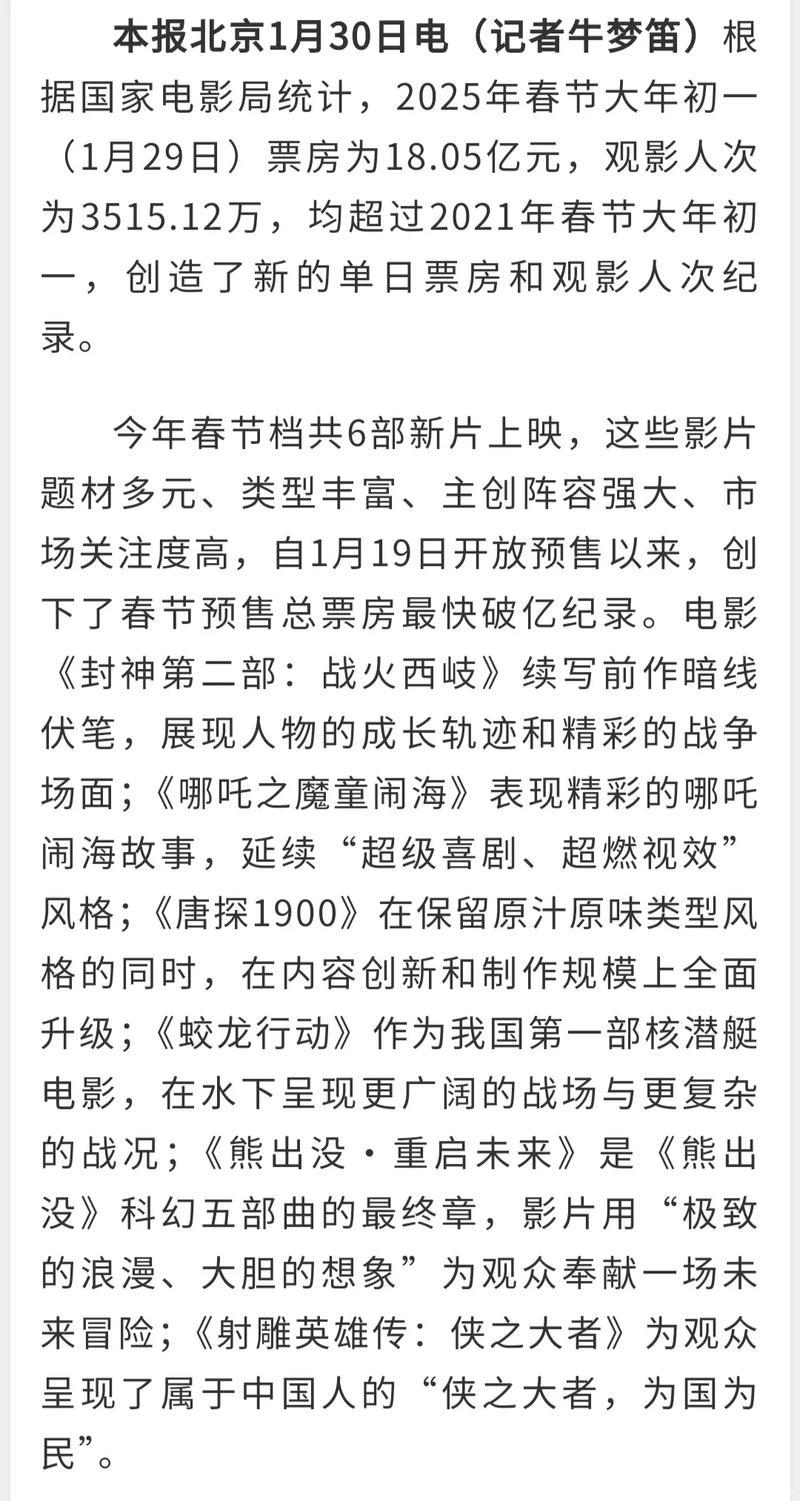 本报北京1月30日电（记者牛梦笛）根据国家电影局统计，2025年春节大年初一（1月29日）票房为18.05亿元，观影人次为3515.12万，均超过2021年春节大年初一，创造了新的单日票房和观影人次纪录。

今年春节档共6部新片上映，这些影片题材多元、类型丰富、主创阵容强大、市场关注度高，自1月19日开放预售以来，创下了春节预售总票房最快破亿纪录。电影《封神第二部：战火西岐》续写前作暗线伏笔，展现人物的成长轨迹和精彩的战争场面；《哪吒之魔童闹海》表现精彩的哪吒闹海故事，延续“超级喜剧、超燃视效”风格；《唐探1900》在保留原汁原味类型风格的同时，在内容创新和制作规模上全面升级；《蛟龙行动》作为我国第一部核潜艇电影，在水下呈现更广阔的战场与更复杂的战况；《熊出没·重启未来》是《熊出没》科幻五部曲的最终章，影片用“极致的浪漫、大胆的想象”为观众奉献一场未来冒险；《射雕英雄传：侠之大者》为观众呈现了属于中国人的“侠之大者，为国为民”。